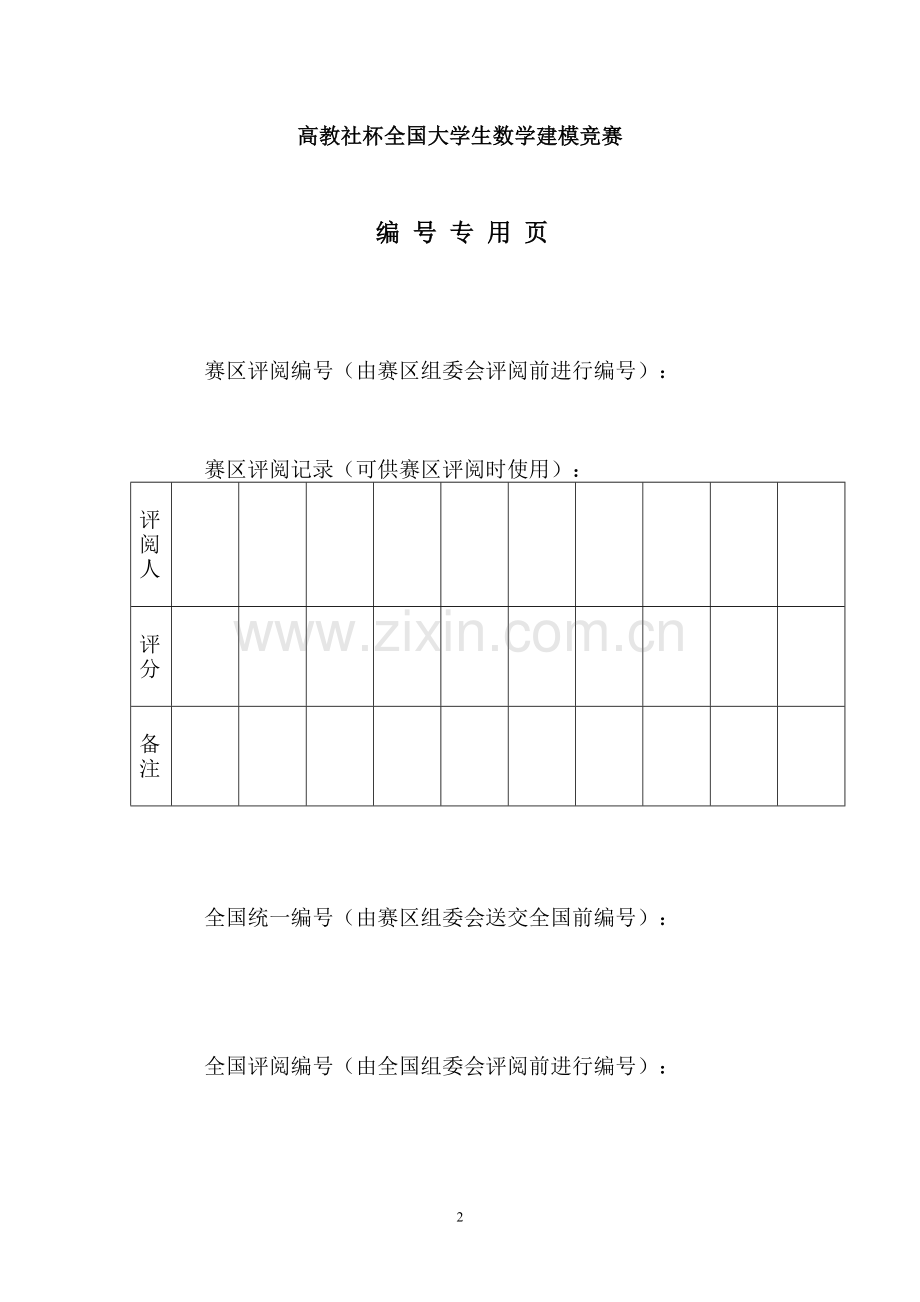 高教社杯全国大学生数学建模竞赛

编 号 专 用 页

赛区评阅编号（由赛区组委会评阅前进行编号）：

赛区评阅记录（可供赛区评阅时使用）：

| 评阅人 | | | | | | | | | | |
|---|---|---|---|---|---|---|---|---|---|---|
| 评分 | | | | | | | | | | |
| 备注 | | | | | | | | | | |

www.zixin.com.cn

全国统一编号（由赛区组委会送交全国前编号）：

全国评阅编号（由全国组委会评阅前进行编号）：

2